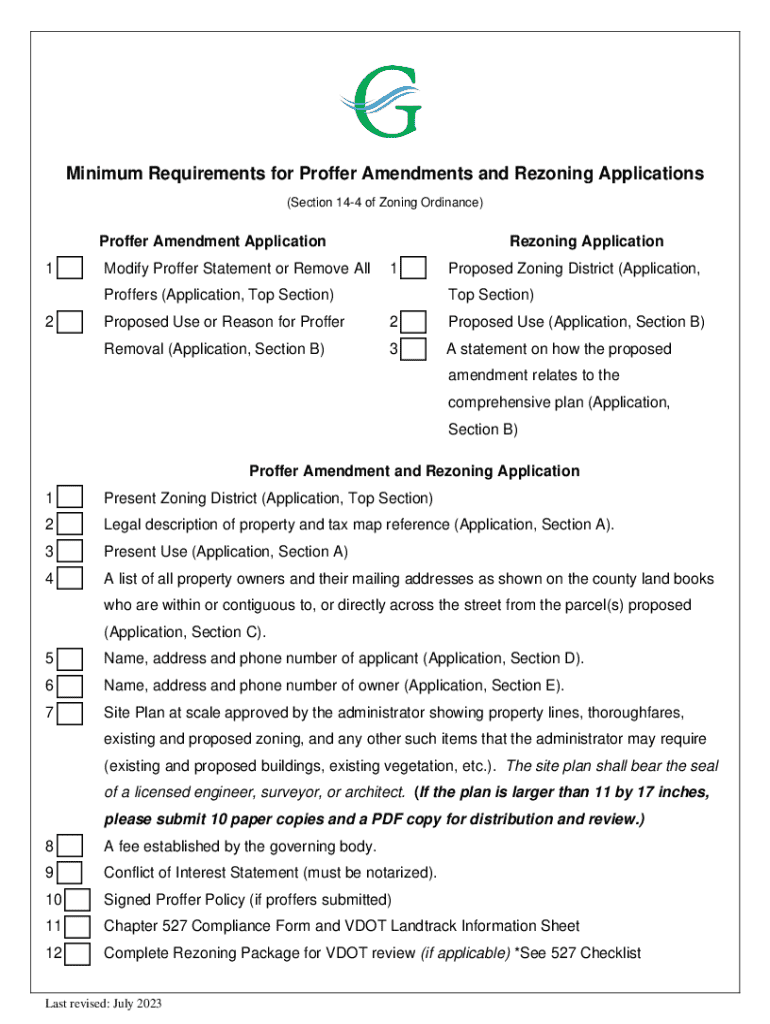 G

Minimum Requirements for Proffer Amendments and Rezoning Applications

(Section 14-4 of Zoning Ordinance)

Proffer Amendment Application

1 Modify Proffer Statement or Remove All Proffers (Application, Top Section)

2 Proposed Use or Reason for Proffer Removal (Application, Section B)

Rezoning Application

1 Proposed Zoning District (Application, Top Section)

2 Proposed Use (Application, Section B)

3 A statement on how the proposed amendment relates to the comprehensive plan (Application, Section B)

Proffer Amendment and Rezoning Application

1 Present Zoning District (Application, Top Section)

2 Legal description of property and tax map reference (Application, Section A).

3 Present Use (Application, Section A)

4 A list of all property owners and their mailing addresses as shown on the county land books who are within or contiguous to, or directly across the street from the parcel(s) proposed (Application, Section C).

5 Name, address and phone number of applicant (Application, Section D).

6 Name, address and phone number of owner (Application, Section E).

7 Site Plan at scale approved by the administrator showing property lines, thoroughfares, existing and proposed zoning, and any other such items that the administrator may require (existing and proposed buildings, existing vegetation, etc.). The site plan shall bear the seal of a licensed engineer, surveyor, or architect. (If the plan is larger than 11 by 17 inches, please submit 10 paper copies and a PDF copy for distribution and review.)

8 A fee established by the governing body.

9 Conflict of Interest Statement (must be notarized).

10 Signed Proffer Policy (if proffers submitted)

11 Chapter 527 Compliance Form and VDOT Landtrack Information Sheet

12 Complete Rezoning Package for VDOT review (if applicable) *See 527 Checklist

Last revised: July 2023